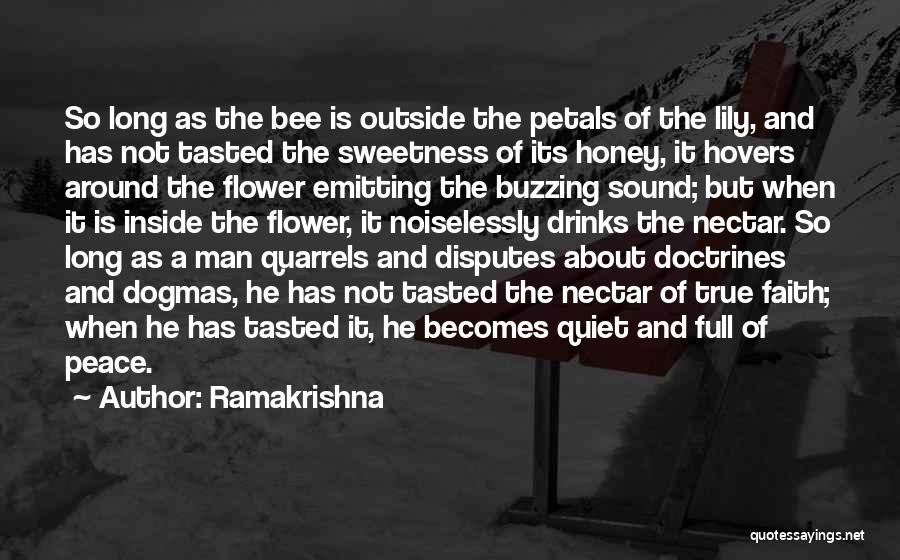 So long as the bee is outside the petals of the lily, and has not tasted the sweetness of its honey, it hovers around the flower emitting the buzzing sound; but when it is inside the flower, it noiselessly drinks the nectar. So long as a man quarrels and disputes about doctrines and dogmas, he has not tasted the nectar of true faith; when he has tasted it, he becomes quiet and full of peace.

~ Author: Ramakrishna

quotessayings.net